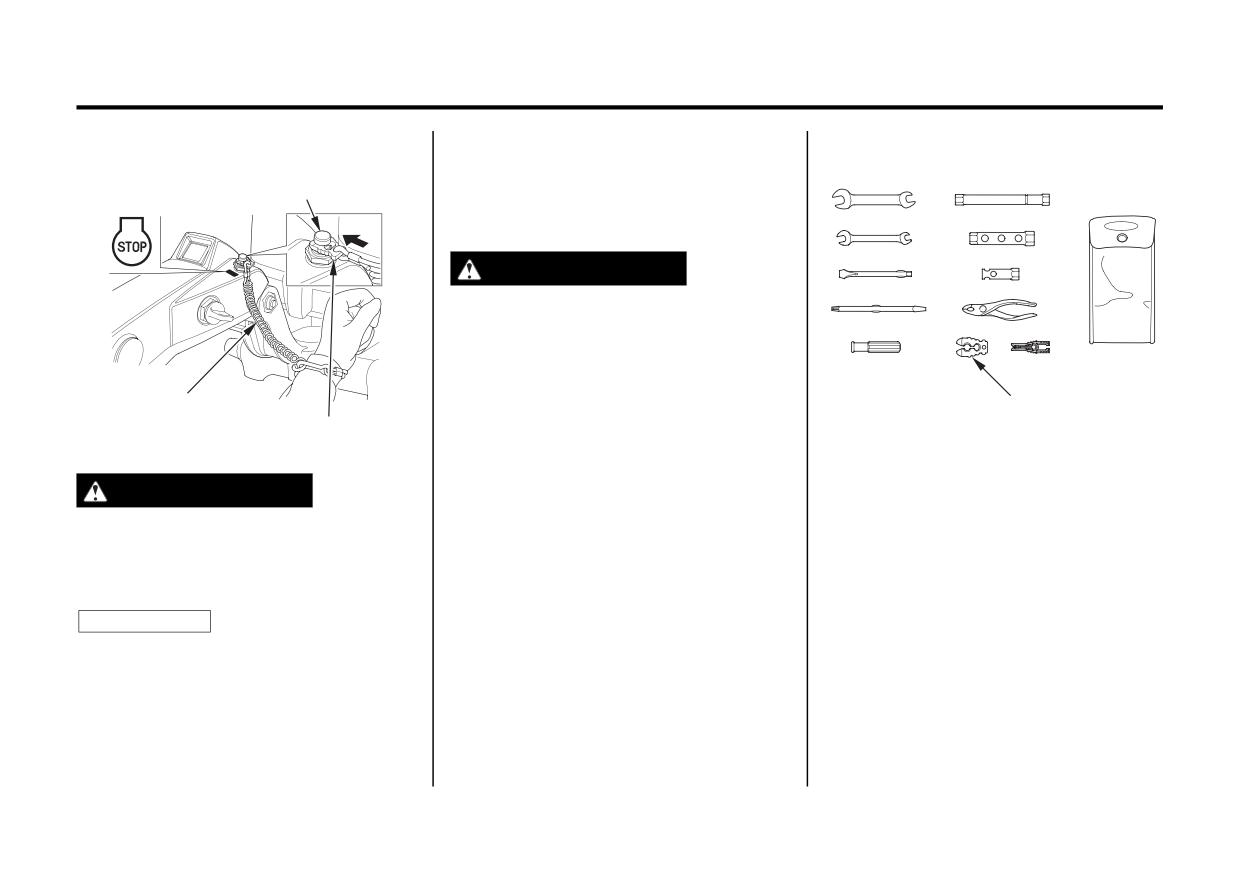 STOP